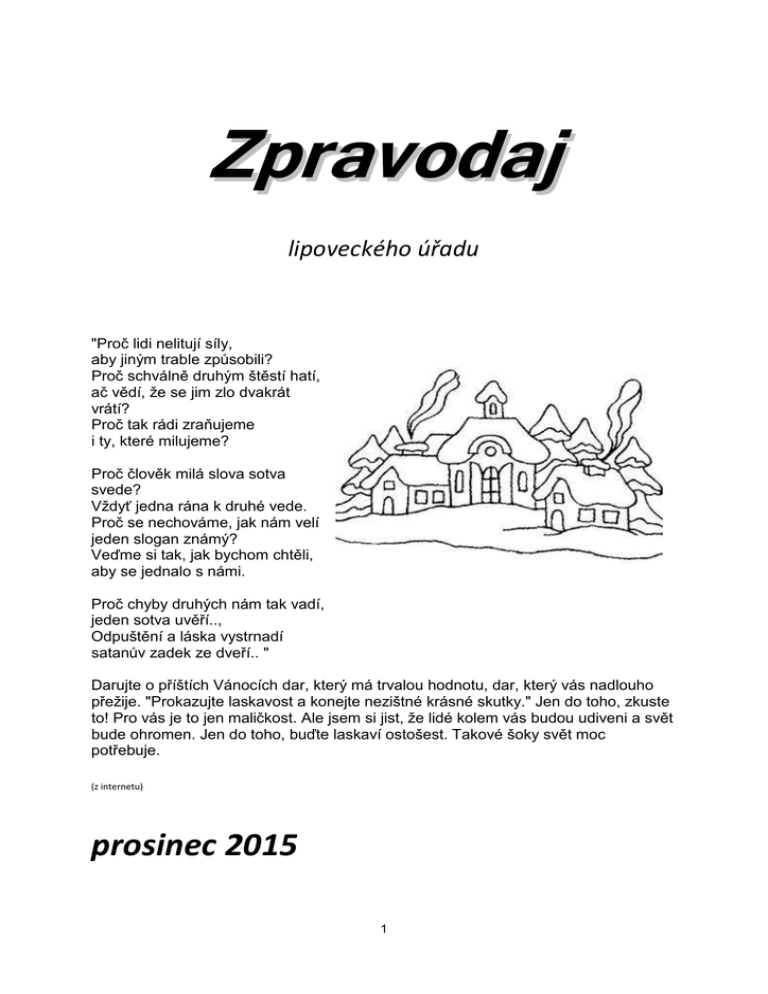 Zpravodaj

lipoveckého úřadu

"Proč lidi nelitují síly,
aby jiným trable způsobili?
Proč schválně druhým štěstí hatí,
ač vědí, že se jim zlo dvakrát
vrátí?
Proč tak rádi zraňujeme
i ty, které milujeme?

Proč člověk milá slova sotva
svede?
Vždyť jedna rána k druhé vede.
Proč se nechováme, jak nám velí
jeden slogan známý?
Veďme si tak, jak bychom chtěli,
aby se jednalo s námi.

Proč chyby druhých nám tak vadí,
jeden sotva uvěří..,
Odpuštění a láska vystrnadí
satanův zadek ze dveří.. "

Darujte o příštích Vánocích dar, který má trvalou hodnotu, dar, který vás nadlouho přežije. "Prokazujte laskavost a konejte nezištné krásné skutky." Jen do toho, zkuste to! Pro vás je to jen maličkost. Ale jsem si jist, že lidé kolem vás budou udiveni a svět bude ohromen. Jen do toho, buďte laskaví ostošest. Takové šoky svět moc potřebuje.

(z internetu)

prosinec 2015

1